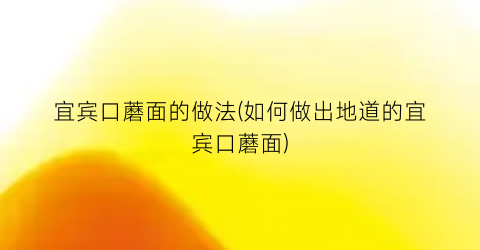 宜宾口蘑面的做法(如何做出地道的宜宾口蘑面)